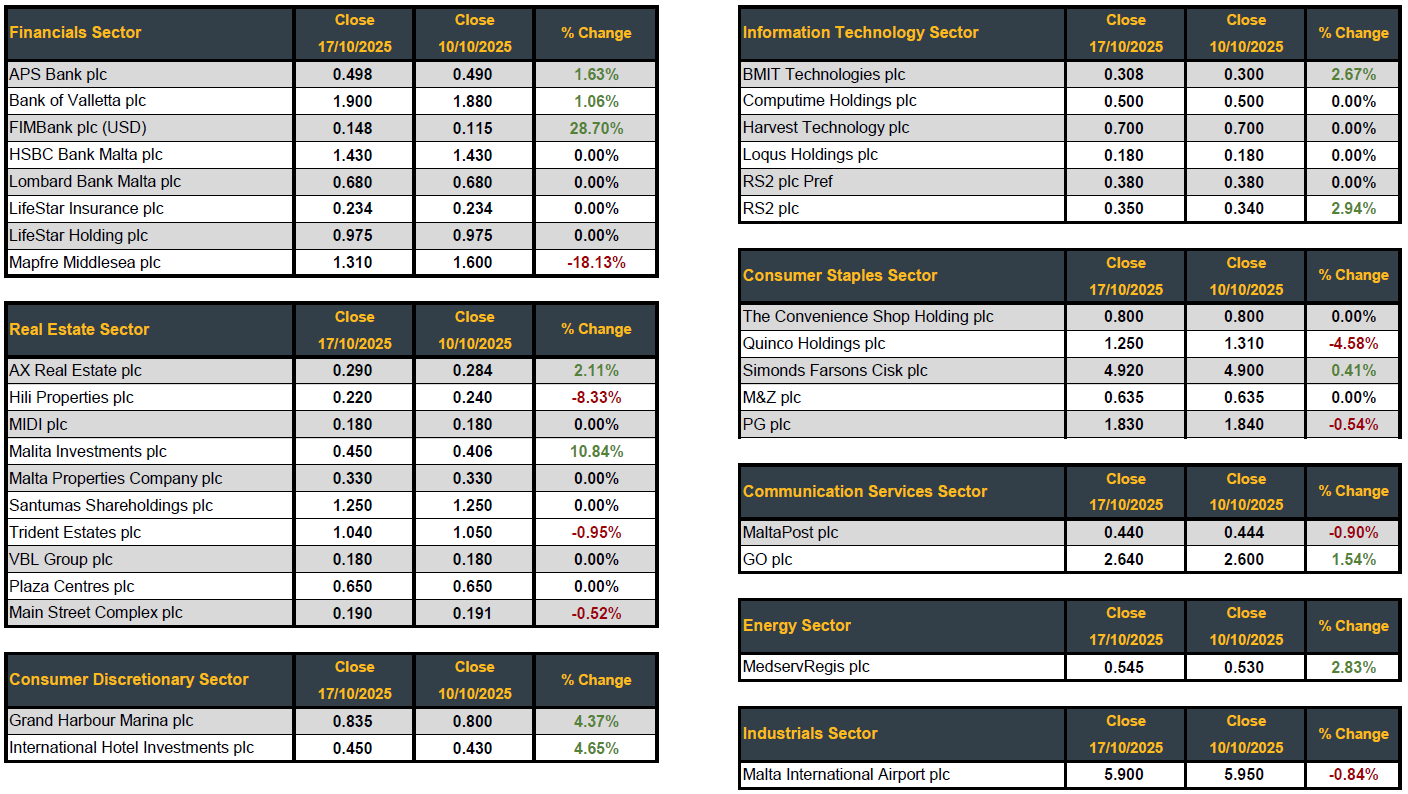 | Financials Sector | Close 17/10/2025 | Close 10/10/2025 | % Change |
|---|---|---|---|
| APS Bank plc | 0.498 | 0.490 | 1.63% |
| Bank of Valletta plc | 1.900 | 1.880 | 1.06% |
| FIMBank plc (USD) | 0.148 | 0.115 | 28.70% |
| HSBC Bank Malta plc | 1.430 | 1.430 | 0.00% |
| Lombard Bank Malta plc | 0.680 | 0.680 | 0.00% |
| LifeStar Insurance plc | 0.234 | 0.234 | 0.00% |
| LifeStar Holding plc | 0.975 | 0.975 | 0.00% |
| Mapfre Middlesea plc | 1.310 | 1.600 | -18.13% |

| Real Estate Sector | Close 17/10/2025 | Close 10/10/2025 | % Change |
|---|---|---|---|
| AX Real Estate plc | 0.290 | 0.284 | 2.11% |
| Hili Properties plc | 0.220 | 0.240 | -8.33% |
| MIDI plc | 0.180 | 0.180 | 0.00% |
| Malita Investments plc | 0.450 | 0.406 | 10.84% |
| Malta Properties Company plc | 0.330 | 0.330 | 0.00% |
| Santumas Shareholdings plc | 1.250 | 1.250 | 0.00% |
| Trident Estates plc | 1.040 | 1.050 | -0.95% |
| VBL Group plc | 0.180 | 0.180 | 0.00% |
| Plaza Centres plc | 0.650 | 0.650 | 0.00% |
| Main Street Complex plc | 0.190 | 0.191 | -0.52% |

| Consumer Discretionary Sector | Close 17/10/2025 | Close 10/10/2025 | % Change |
|---|---|---|---|
| Grand Harbour Marina plc | 0.835 | 0.800 | 4.37% |
| International Hotel Investments plc | 0.450 | 0.430 | 4.65% |

| Information Technology Sector | Close 17/10/2025 | Close 10/10/2025 | % Change |
|---|---|---|---|
| BMIT Technologies plc | 0.308 | 0.300 | 2.67% |
| Computime Holdings plc | 0.500 | 0.500 | 0.00% |
| Harvest Technology plc | 0.700 | 0.700 | 0.00% |
| Loqus Holdings plc | 0.180 | 0.180 | 0.00% |
| RS2 plc Pref | 0.380 | 0.380 | 0.00% |
| RS2 plc | 0.350 | 0.340 | 2.94% |

| Consumer Staples Sector | Close 17/10/2025 | Close 10/10/2025 | % Change |
|---|---|---|---|
| The Convenience Shop Holding plc | 0.800 | 0.800 | 0.00% |
| Quinco Holdings plc | 1.250 | 1.310 | -4.58% |
| Simonds Farsons Cisk plc | 4.920 | 4.900 | 0.41% |
| M&Z plc | 0.635 | 0.635 | 0.00% |
| PG plc | 1.830 | 1.840 | -0.54% |

| Communication Services Sector | Close 17/10/2025 | Close 10/10/2025 | % Change |
|---|---|---|---|
| MaltaPost plc | 0.440 | 0.444 | -0.90% |
| GO plc | 2.640 | 2.600 | 1.54% |

| Energy Sector | Close 17/10/2025 | Close 10/10/2025 | % Change |
|---|---|---|---|
| MedservRegis plc | 0.545 | 0.530 | 2.83% |

| Industrials Sector | Close 17/10/2025 | Close 10/10/2025 | % Change |
|---|---|---|---|
| Malta International Airport plc | 5.900 | 5.950 | -0.84% |